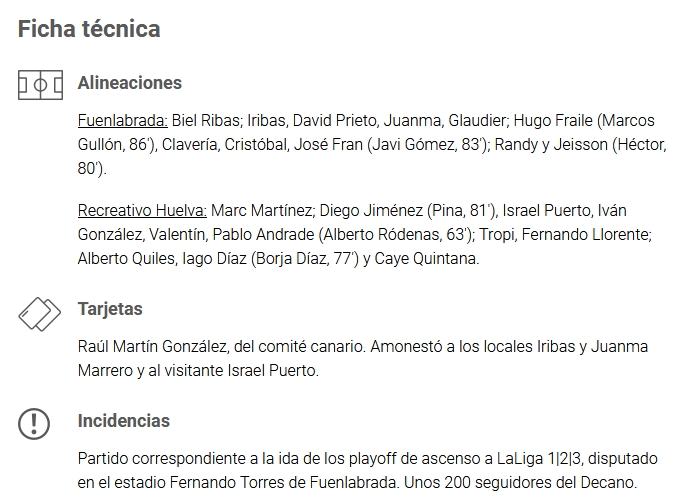 Ficha técnica

Alineaciones

Fuenlabrada: Biel Ribas; Iribas, David Prieto, Juanma, Glaudier; Hugo Fraile (Marcos Gullón, 86'), Clavería, Cristóbal, José Fran (Javi Gómez, 83'); Randy y Jeisson (Héctor, 80').

Recreativo Huelva: Marc Martínez; Diego Jiménez (Pina, 81'), Israel Puerto, Iván González, Valentín, Pablo Andrade (Alberto Ródenas, 63'); Tropi, Fernando Llorente; Alberto Quiles, Iago Díaz (Borja Díaz, 77') y Caye Quintana.

Tarjetas

Raúl Martín González, del comité canario. Amonestó a los locales Iribas y Juanma Marrero y al visitante Israel Puerto.

Incidencias

Partido correspondiente a la ida de los playoff de ascenso a LaLiga 1|2|3, disputado en el estadio Fernando Torres de Fuenlabrada. Unos 200 seguidores del Decano.